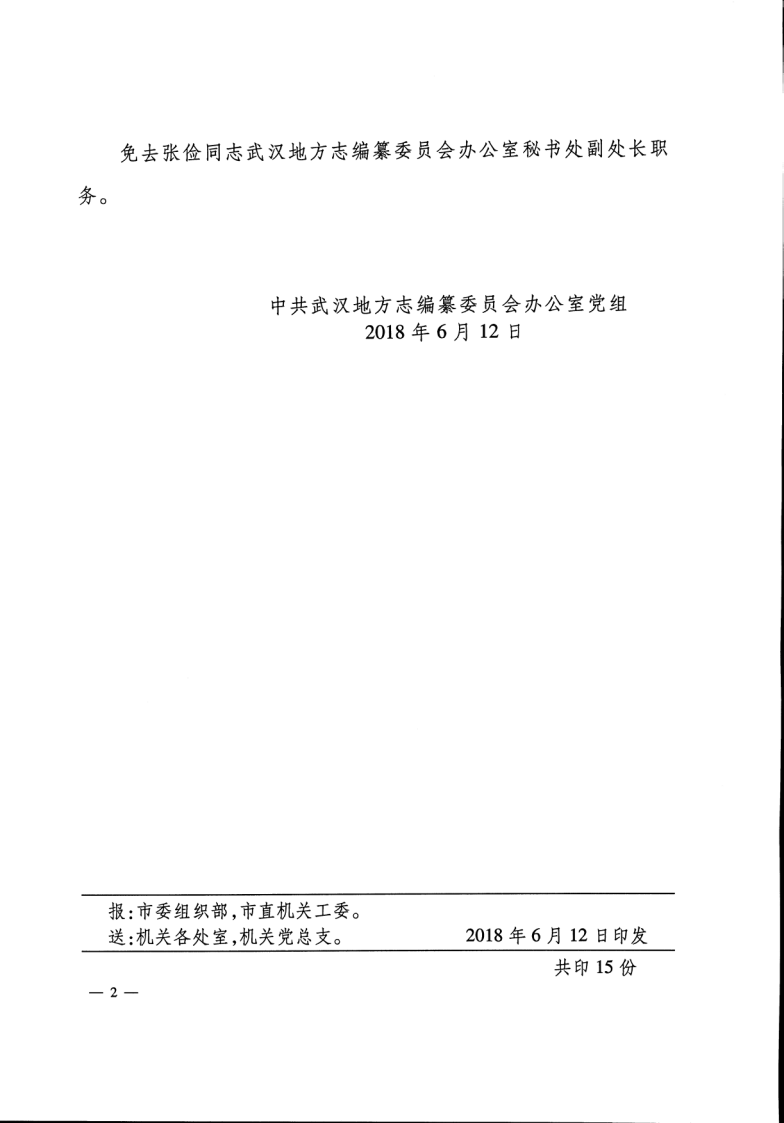 免去张俭同志武汉地方志编纂委员会办公室秘书处副处长职务。

中共武汉地方志编纂委员会办公室党组
2018年6月12日

报:市委组织部,市直机关工委。
送:机关各处室,机关党总支。 2018年6月12日印发
共印15份

—2—